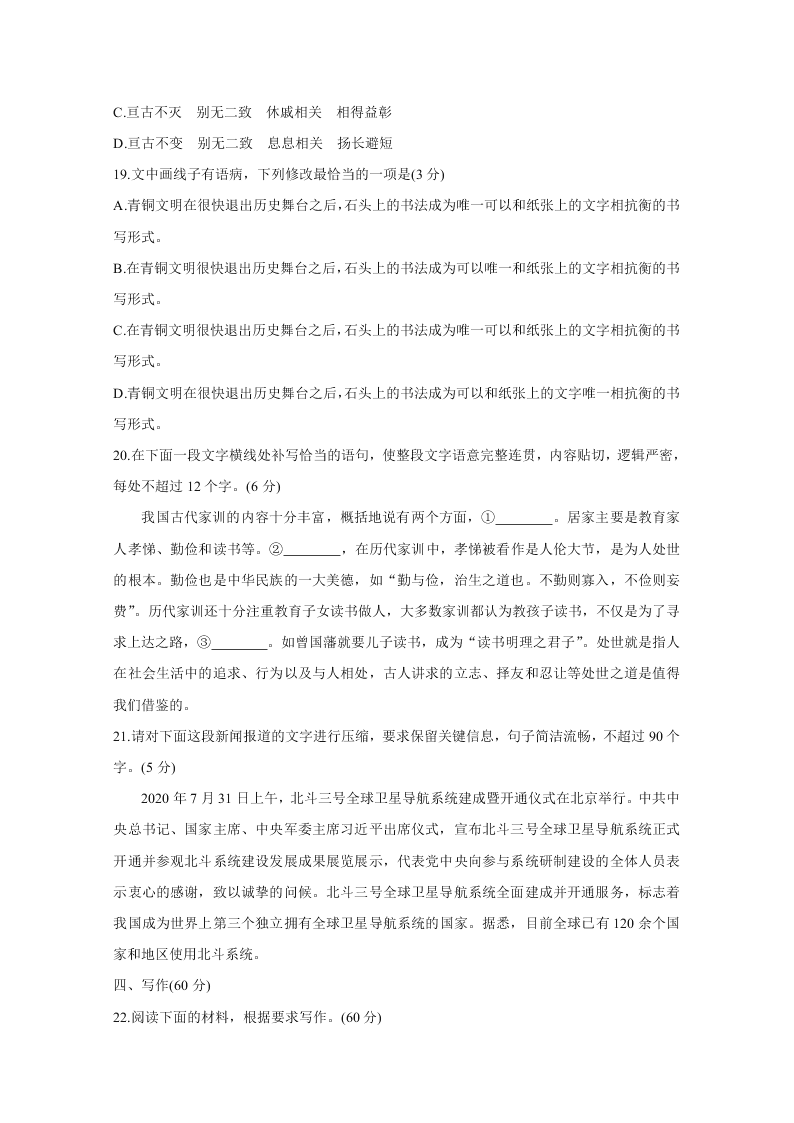 C.亘古不灭　别无二致　休戚相关　相得益彰

D.亘古不变　别无二致　息息相关　扬长避短

19.文中画线子有语病，下列修改最恰当的一项是(3 分)

A.青铜文明在很快退出历史舞台之后，石头上的书法成为唯一可以和纸张上的文字相抗衡的书写形式。

B.在青铜文明很快退出历史舞台之后，石头上的书法成为可以唯一和纸张上的文字相抗衡的书写形式。

C.在青铜文明很快退出历史舞台之后，石头上的书法成为唯一可以和纸张上的文字相抗衡的书写形式。

D.青铜文明在很快退出历史舞台之后，石头上的书法成为可以和纸张上的文字唯一相抗衡的书写形式。

20.在下面一段文字横线处补写恰当的语句，使整段文字语意完整连贯，内容贴切，逻辑严密，每处不超过 12 个字。(6 分)

我国古代家训的内容十分丰富，概括地说有两个方面，①________。居家主要是教育家人孝悌、勤俭和读书等。②________，在历代家训中，孝悌被看作是人伦大节，是为人处世的根本。勤俭也是中华民族的一大美德，如“勤与俭，治生之道也。不勤则寡入，不俭则妄费”。历代家训还十分注重教育子女读书做人，大多数家训都认为教孩子读书，不仅是为了寻求上达之路，③________。如曾国藩就要儿子读书，成为“读书明理之君子”。处世就是指人在社会生活中的追求、行为以及与人相处，古人讲求的立志、择友和忍让等处世之道是值得我们借鉴的。

21.请对下面这段新闻报道的文字进行压缩，要求保留关键信息，句子简洁流畅，不超过 90 个字。(5 分)

2020 年 7 月 31 日上午，北斗三号全球卫星导航系统建成暨开通仪式在北京举行。中共中央总书记、国家主席、中央军委主席习近平出席仪式，宣布北斗三号全球卫星导航系统正式开通并参观北斗系统建设发展成果展览展示，代表党中央向参与系统研制建设的全体人员表示衷心的感谢，致以诚挚的问候。北斗三号全球卫星导航系统全面建成并开通服务，标志着我国成为世界上第三个独立拥有全球卫星导航系统的国家。据悉，目前全球已有 120 余个国家和地区使用北斗系统。

四、写作(60 分)

22.阅读下面的材料，根据要求写作。(60 分)